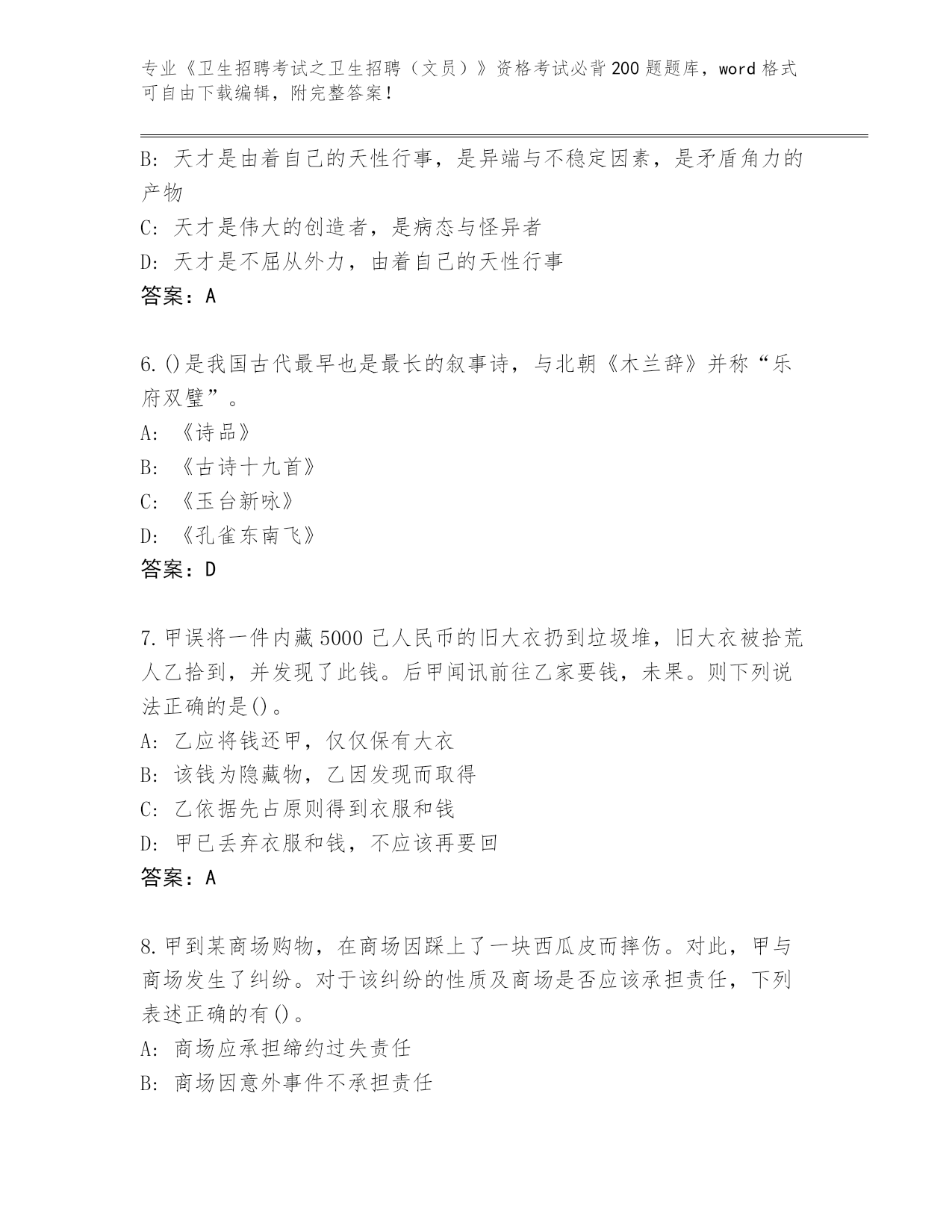 专业《卫生招聘考试之卫生招聘（文员）》资格考试必背200题题库，word格式可自由下载编辑，附完整答案！

B: 天才是由着自己的天性行事，是异端与不稳定因素，是矛盾角力的产物
C: 天才是伟大的创造者，是病态与怪异者
D: 天才是不屈从外力，由着自己的天性行事
答案：A

6.()是我国古代最早也是最长的叙事诗，与北朝《木兰辞》并称“乐府双璧”。
A: 《诗品》
B: 《古诗十九首》
C: 《玉台新咏》
D: 《孔雀东南飞》
答案：D

7.甲误将一件内藏5000己人民币的旧大衣扔到垃圾堆，旧大衣被拾荒人乙拾到，并发现了此钱。后甲闻讯前往乙家要钱，未果。则下列说法正确的是()。
A: 乙应将钱还甲，仅仅保有大衣
B: 该钱为隐藏物，乙因发现而取得
C: 乙依据先占原则得到衣服和钱
D: 甲已丢弃衣服和钱，不应该再要回
答案：A

8.甲到某商场购物，在商场因踩上了一块西瓜皮而摔伤。对此，甲与商场发生了纠纷。对于该纠纷的性质及商场是否应该承担责任，下列表述正确的有()。
A: 商场应承担缔约过失责任
B: 商场因意外事件不承担责任